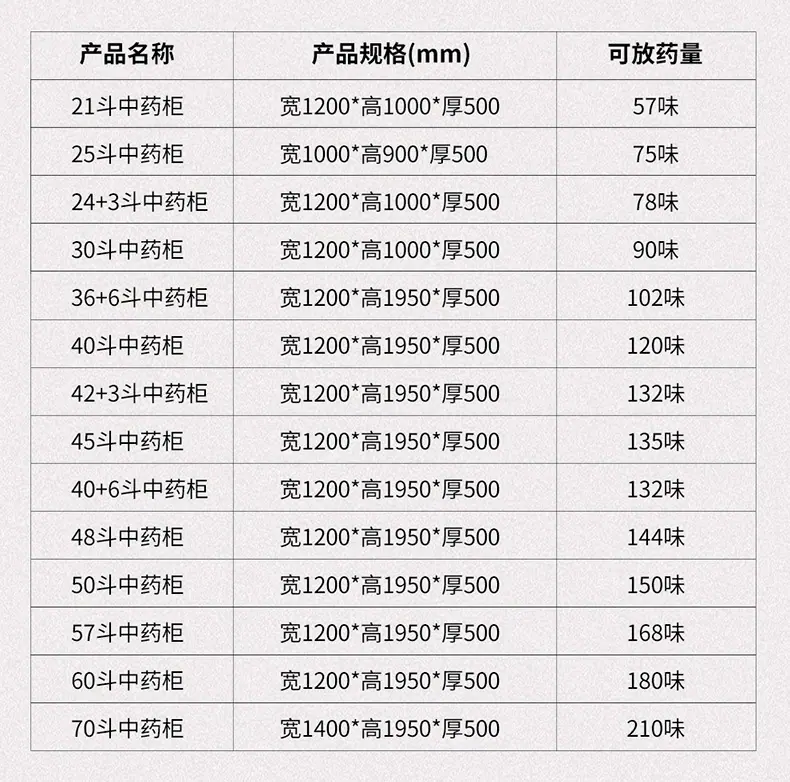 | 产品名称 | 产品规格(mm) | 可放药量 |
|---|---|---|
| 21斗中药柜 | 宽1200*高1000*厚500 | 57味 |
| 25斗中药柜 | 宽1000*高900*厚500 | 75味 |
| 24+3斗中药柜 | 宽1200*高1000*厚500 | 78味 |
| 30斗中药柜 | 宽1200*高1000*厚500 | 90味 |
| 36+6斗中药柜 | 宽1200*高1950*厚500 | 102味 |
| 40斗中药柜 | 宽1200*高1950*厚500 | 120味 |
| 42+3斗中药柜 | 宽1200*高1950*厚500 | 132味 |
| 45斗中药柜 | 宽1200*高1950*厚500 | 135味 |
| 40+6斗中药柜 | 宽1200*高1950*厚500 | 132味 |
| 48斗中药柜 | 宽1200*高1950*厚500 | 144味 |
| 50斗中药柜 | 宽1200*高1950*厚500 | 150味 |
| 57斗中药柜 | 宽1200*高1950*厚500 | 168味 |
| 60斗中药柜 | 宽1200*高1950*厚500 | 180味 |
| 70斗中药柜 | 宽1400*高1950*厚500 | 210味 |